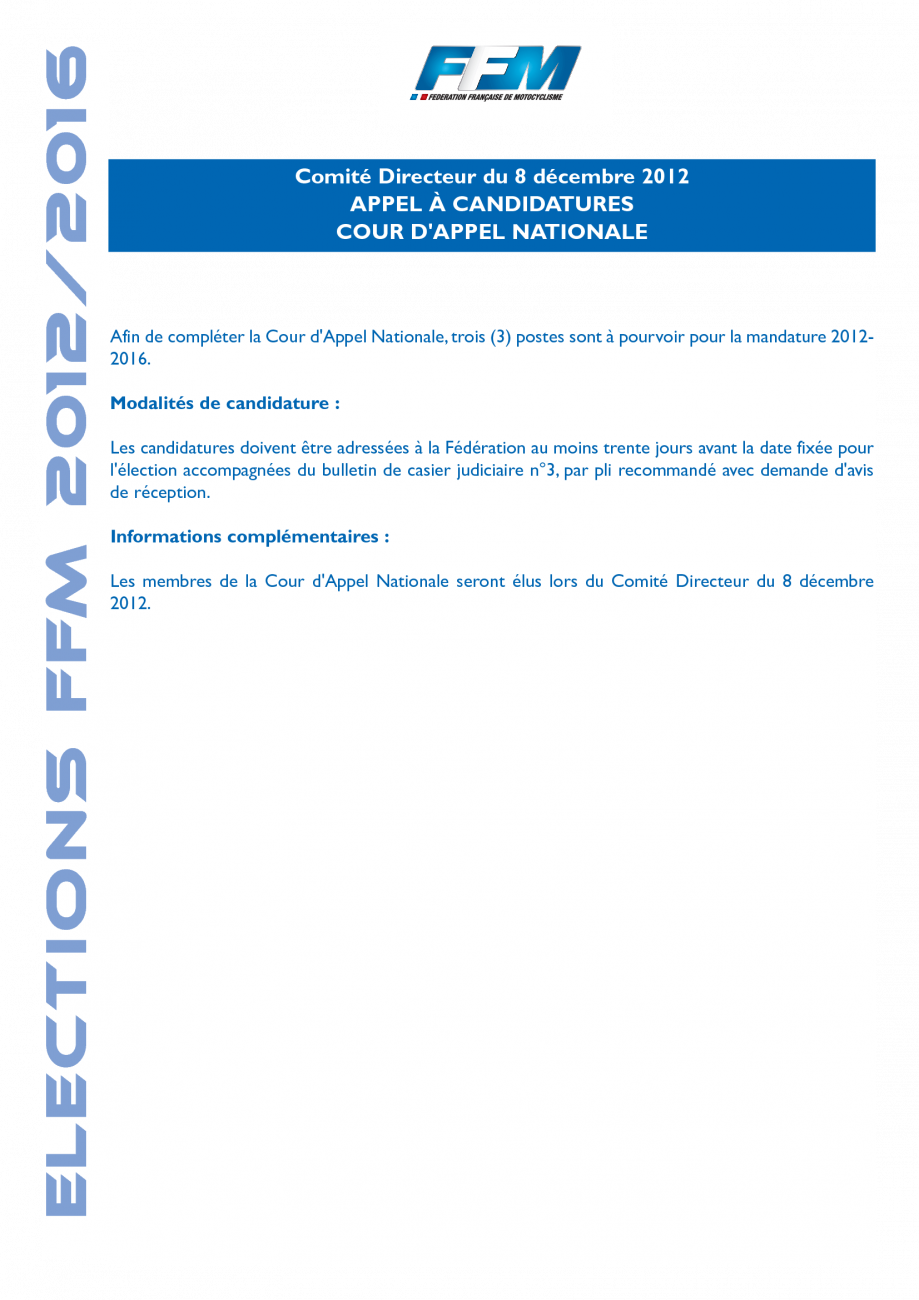 ELECTIONS FFM 2012/2016

FFM
FEDERATION FRANÇAISE DE MOTOCYCLISME

Comité Directeur du 8 décembre 2012
APPEL À CANDIDATURES
COUR D'APPEL NATIONALE

Afin de compléter la Cour d'Appel Nationale, trois (3) postes sont à pourvoir pour la mandature 2012-2016.

Modalités de candidature :

Les candidatures doivent être adressées à la Fédération au moins trente jours avant la date fixée pour l'élection accompagnées du bulletin de casier judiciaire n°3, par pli recommandé avec demande d'avis de réception.

Informations complémentaires :

Les membres de la Cour d'Appel Nationale seront élus lors du Comité Directeur du 8 décembre 2012.